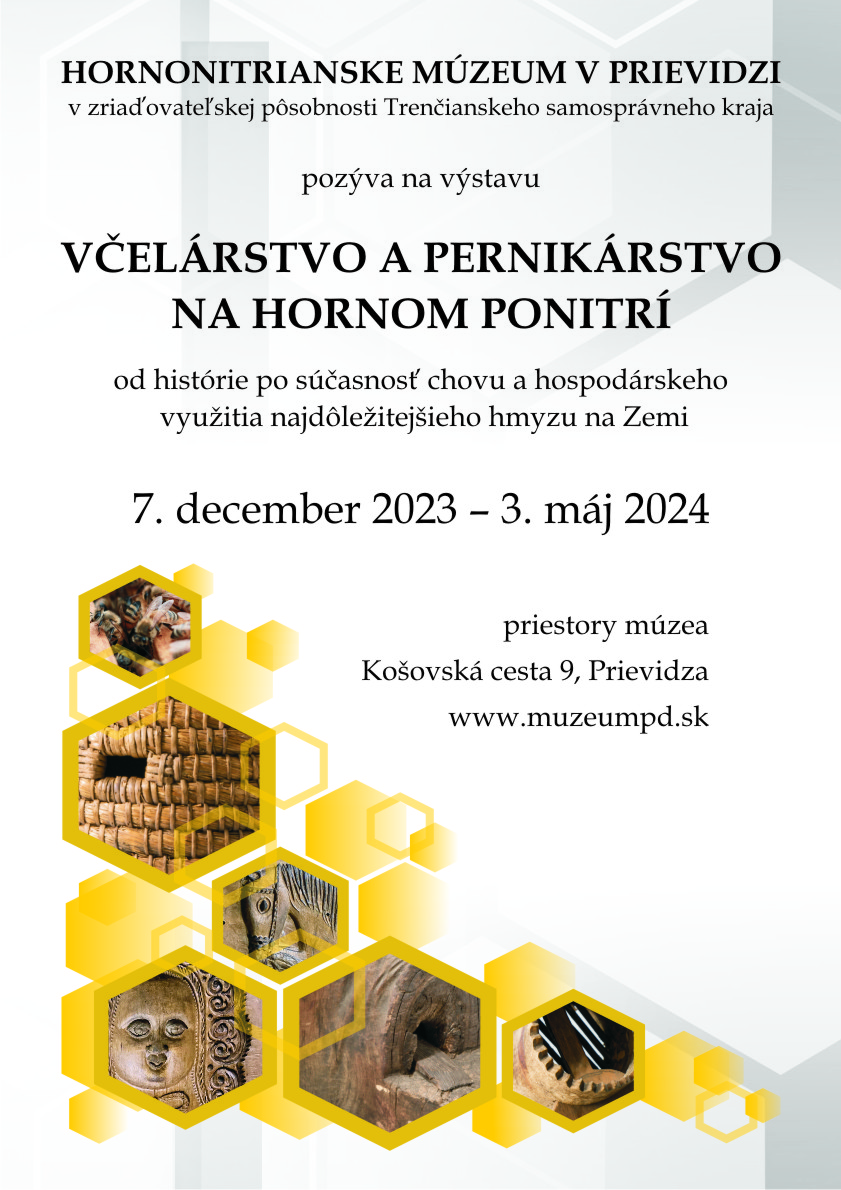 HORNONITRIANSKE MÚZEUM V PRIEVIDZI
v zriaďovateľskej pôsobnosti Trenčianskeho samosprávneho kraja

pozýva na výstavu

VČELÁRSTVO A PERNIKÁRSTVO NA HORNOM PONITRÍ

od histórie po súčasnosť chovu a hospodárskeho využitia najdôležitejšieho hmyzu na Zemi

7. december 2023 – 3. máj 2024

priestory múzea
Košovská cesta 9, Prievidza
www.muzeumpd.sk